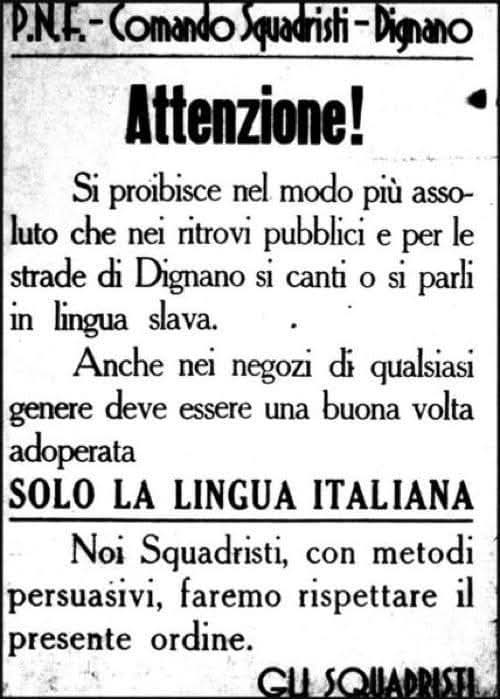 P.N.F. - Comando Squadristi - Dignano

Attenzione!

Si proibisce nel modo più assoluto che nei ritrovi pubblici e per le strade di Dignano si canti o si parli in lingua slava.

Anche nei negozi di qualsiasi genere deve essere una buona volta adoperata

SOLO LA LINGUA ITALIANA

Noi Squadristi, con metodi persuasivi, faremo rispettare il presente ordine.

GLI SQUADRISTI